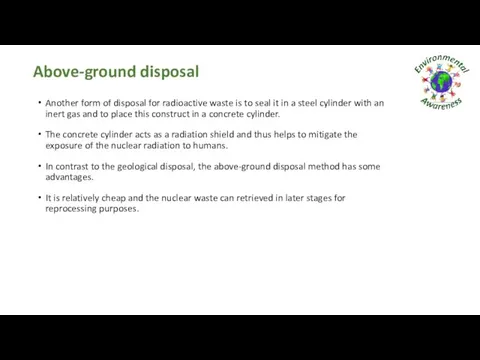 Above-ground disposal

Environmental Awareness

• Another form of disposal for radioactive waste is to seal it in a steel cylinder with an inert gas and to place this construct in a concrete cylinder.

• The concrete cylinder acts as a radiation shield and thus helps to mitigate the exposure of the nuclear radiation to humans.

• In contrast to the geological disposal, the above-ground disposal method has some advantages.

• It is relatively cheap and the nuclear waste can retrieved in later stages for reprocessing purposes.